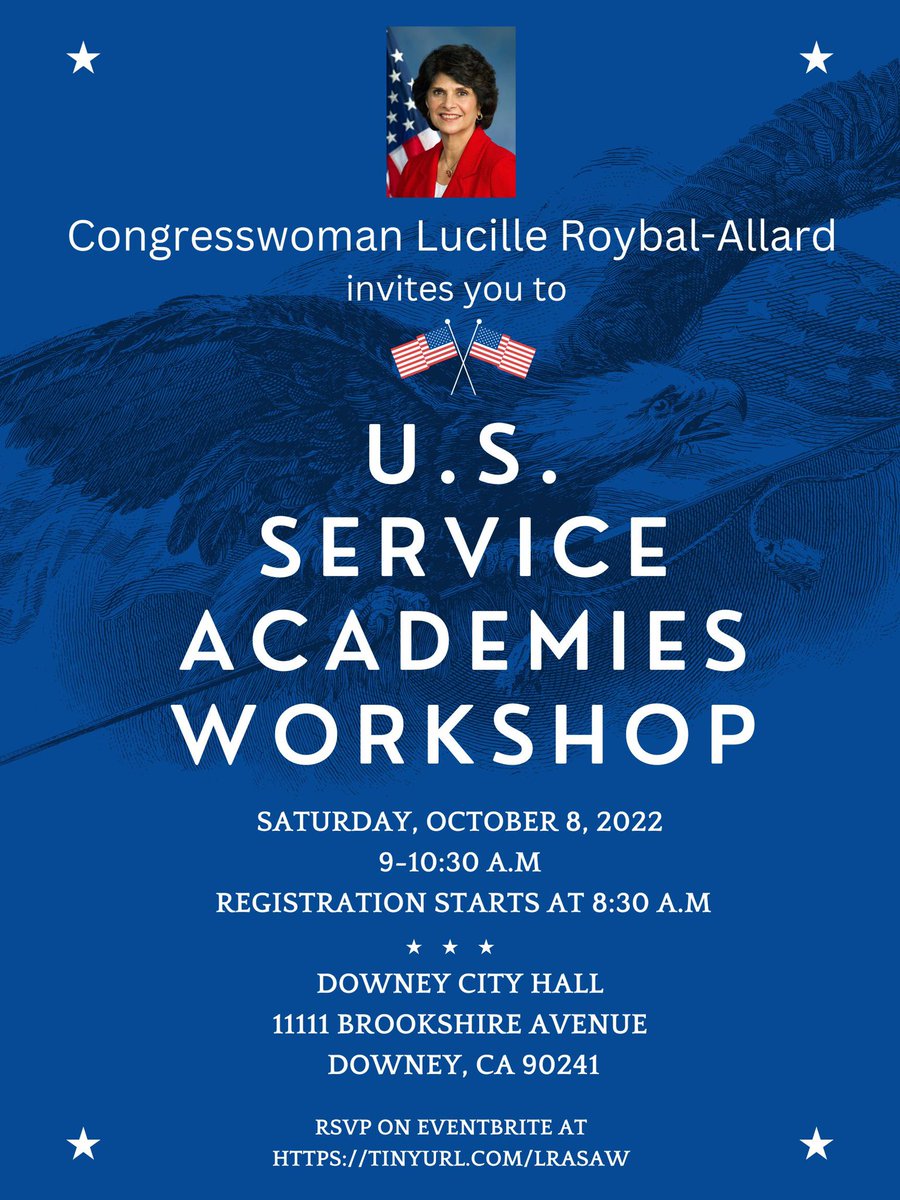 Congresswoman Lucille Roybal-Allard
invites you to

U.S.
SERVICE
ACADEMIES
WORKSHOP

SATURDAY, OCTOBER 8, 2022
9-10:30 A.M
REGISTRATION STARTS AT 8:30 A.M

DOWNEY CITY HALL
11111 BROOKSHIRE AVENUE
DOWNEY, CA 90241

RSVP ON EVENTBRITE AT
HTTPS://TINYURL.COM/LRASAW